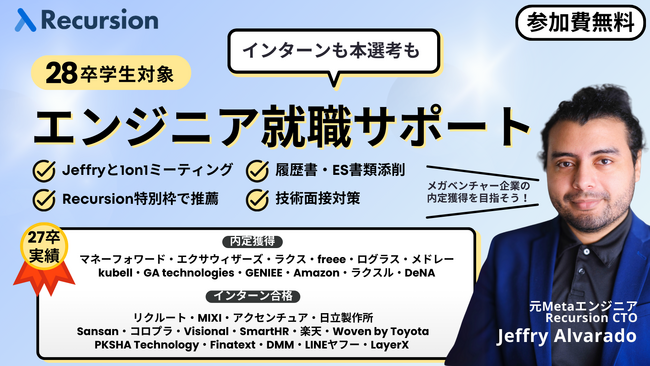 Recursion

参加費無料

インターンも本選考も

28卒学生対象

エンジニア就職サポート

Jeffryと1on1ミーティング

履歴書・ES書類添削

Recursion特別枠で推薦

技術面接対策

メガベンチャー企業の内定獲得を目指そう！

27卒実績

内定獲得

マネーフォワード・エクサウィザーズ・ラクス・freee・ログラス・メドレー
kubell・GA technologies・GENIEE・Amazon・ラクスル・DeNA

インターン合格

リクルート・MIXI・アクセンチュア・日立製作所
Sansan・コロプラ・Visional・SmartHR・楽天・Woven by Toyota
PKSHA Technology・Finatext・DMM・LINEヤフー・LayerX

元Metaエンジニア
Recursion CTO
Jeffry Alvarado